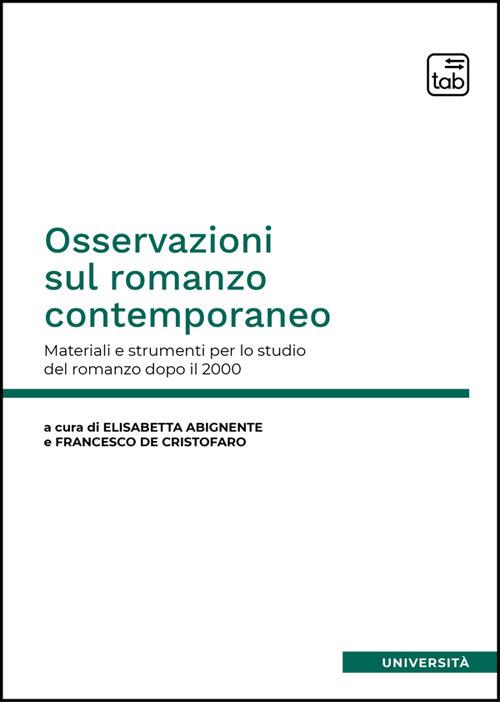 tab

Osservazioni sul romanzo contemporaneo

Materiali e strumenti per lo studio del romanzo dopo il 2000

a cura di ELISABETTA ABIGNENTE e FRANCESCO DE CRISTOFARO

UNIVERSITÀ